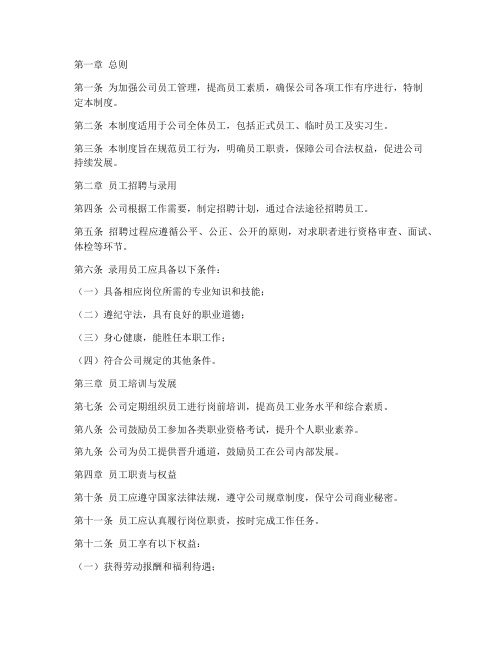 第一章 总则

第一条 为加强公司员工管理，提高员工素质，确保公司各项工作有序进行，特制定本制度。

第二条 本制度适用于公司全体员工，包括正式员工、临时员工及实习生。

第三条 本制度旨在规范员工行为，明确员工职责，保障公司合法权益，促进公司持续发展。

第二章 员工招聘与录用

第四条 公司根据工作需要，制定招聘计划，通过合法途径招聘员工。

第五条 招聘过程应遵循公平、公正、公开的原则，对求职者进行资格审查、面试、体检等环节。

第六条 录用员工应具备以下条件：

（一）具备相应岗位所需的专业知识和技能；

（二）遵纪守法，具有良好的职业道德；

（三）身心健康，能胜任本职工作；

（四）符合公司规定的其他条件。

第三章 员工培训与发展

第七条 公司定期组织员工进行岗前培训，提高员工业务水平和综合素质。

第八条 公司鼓励员工参加各类职业资格考试，提升个人职业素养。

第九条 公司为员工提供晋升通道，鼓励员工在公司内部发展。

第四章 员工职责与权益

第十条 员工应遵守国家法律法规，遵守公司规章制度，保守公司商业秘密。

第十一条 员工应认真履行岗位职责，按时完成工作任务。

第十二条 员工享有以下权益：

（一）获得劳动报酬和福利待遇；